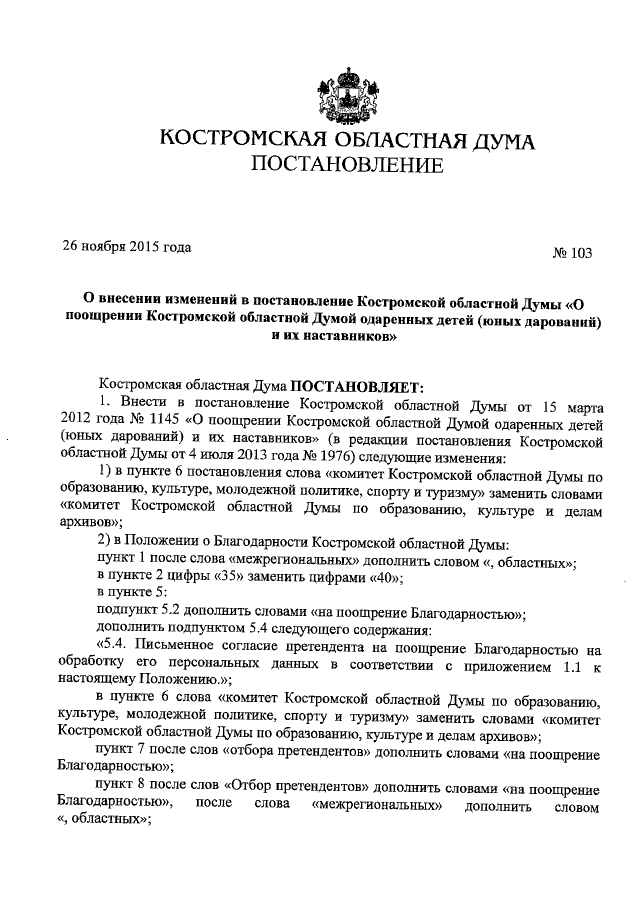 КОСТРОМСКАЯ ОБЛАСТНАЯ ДУМА
ПОСТАНОВЛЕНИЕ

26 ноября 2015 года

№ 103

О внесении изменений в постановление Костромской областной Думы «О поощрении Костромской областной Думой одаренных детей (юных дарований) и их наставников»

Костромская областная Дума ПОСТАНОВЛЯЕТ:
1. Внести в постановление Костромской областной Думы от 15 марта 2012 года № 1145 «О поощрении Костромской областной Думой одаренных детей (юных дарований) и их наставников» (в редакции постановления Костромской областной Думы от 4 июля 2013 года № 1976) следующие изменения:
1) в пункте 6 постановления слова «комитет Костромской областной Думы по образованию, культуре, молодежной политике, спорту и туризму» заменить словами «комитет Костромской областной Думы по образованию, культуре и делам архивов»;
2) в Положении о Благодарности Костромской областной Думы:
пункт 1 после слова «межрегиональных» дополнить словом «, областных»;
в пункте 2 цифры «35» заменить цифрами «40»;
в пункте 5:
подпункт 5.2 дополнить словами «на поощрение Благодарностью»;
дополнить подпунктом 5.4 следующего содержания:
«5.4. Письменное согласие претендента на поощрение Благодарностью на обработку его персональных данных в соответствии с приложением 1.1 к настоящему Положению.»;
в пункте 6 слова «комитет Костромской областной Думы по образованию, культуре, молодежной политике, спорту и туризму» заменить словами «комитет Костромской областной Думы по образованию, культуре и делам архивов»;
пункт 7 после слов «отбора претендентов» дополнить словами «на поощрение Благодарностью»;
пункт 8 после слов «Отбор претендентов» дополнить словами «на поощрение Благодарностью», после слова «межрегиональных» дополнить словом «, областных»;